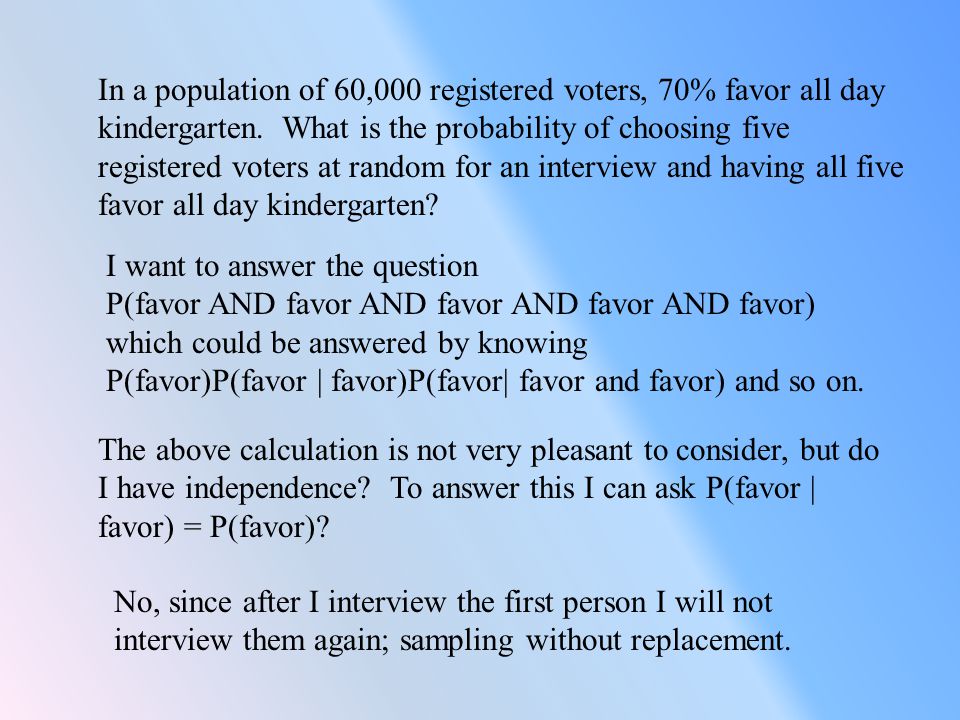 In a population of 60,000 registered voters, 70% favor all day kindergarten. What is the probability of choosing five registered voters at random for an interview and having all five favor all day kindergarten?

I want to answer the question
P(favor AND favor AND favor AND favor AND favor)
which could be answered by knowing
P(favor)P(favor | favor)P(favor| favor and favor) and so on.

The above calculation is not very pleasant to consider, but do I have independence? To answer this I can ask P(favor | favor) = P(favor)?

No, since after I interview the first person I will not interview them again; sampling without replacement.